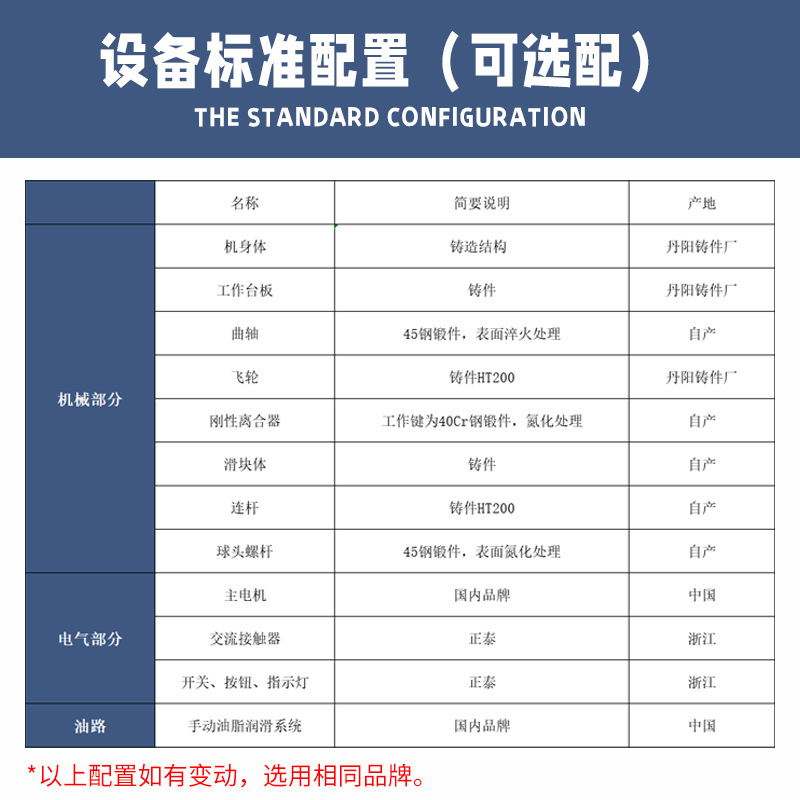 设备标准配置（可选配）

THE STANDARD CONFIGURATION

|  | 名称 | 简要说明 | 产地 |
|---|---|---|---|
| 机械部分 | 机身体 | 铸造结构 | 丹阳铸件厂 |
|  | 工作台板 | 铸件 | 丹阳铸件厂 |
|  | 曲轴 | 45钢锻件，表面淬火处理 | 自产 |
|  | 飞轮 | 铸件HT200 | 丹阳铸件厂 |
|  | 刚性离合器 | 工作键为40Cr钢锻件，氮化处理 | 自产 |
|  | 滑块体 | 铸件 | 自产 |
|  | 连杆 | 铸件HT200 | 自产 |
|  | 球头螺杆 | 45钢锻件，表面氮化处理 | 自产 |
| 电气部分 | 主电机 | 国内品牌 | 中国 |
|  | 交流接触器 | 正泰 | 浙江 |
|  | 开关、按钮、指示灯 | 正泰 | 浙江 |
| 油路 | 手动油脂润滑系统 | 国内品牌 | 中国 |

*以上配置如有变动，选用相同品牌。